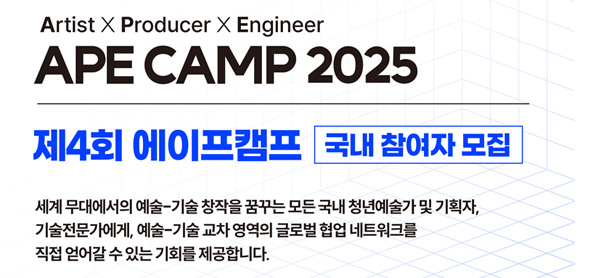 Artist X Producer X Engineer

APE CAMP 2025

제4회 에이프캠프 국내 참여자 모집

세계 무대에서의 예술-기술 창작을 꿈꾸는 모든 국내 청년예술가 및 기획자, 기술전문가에게, 예술-기술 교차 영역의 글로벌 협업 네트워크를 직접 얻어갈 수 있는 기회를 제공합니다.